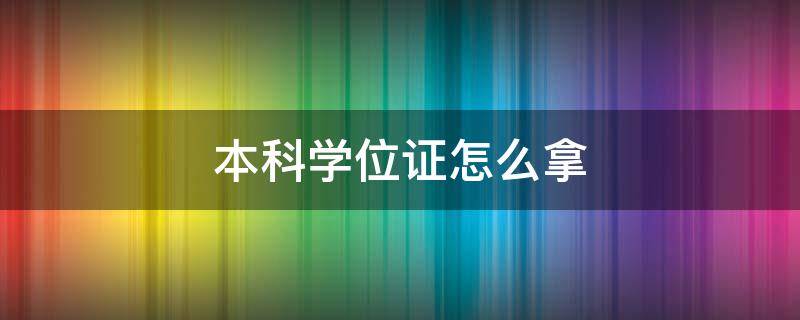 本科学位证怎么拿